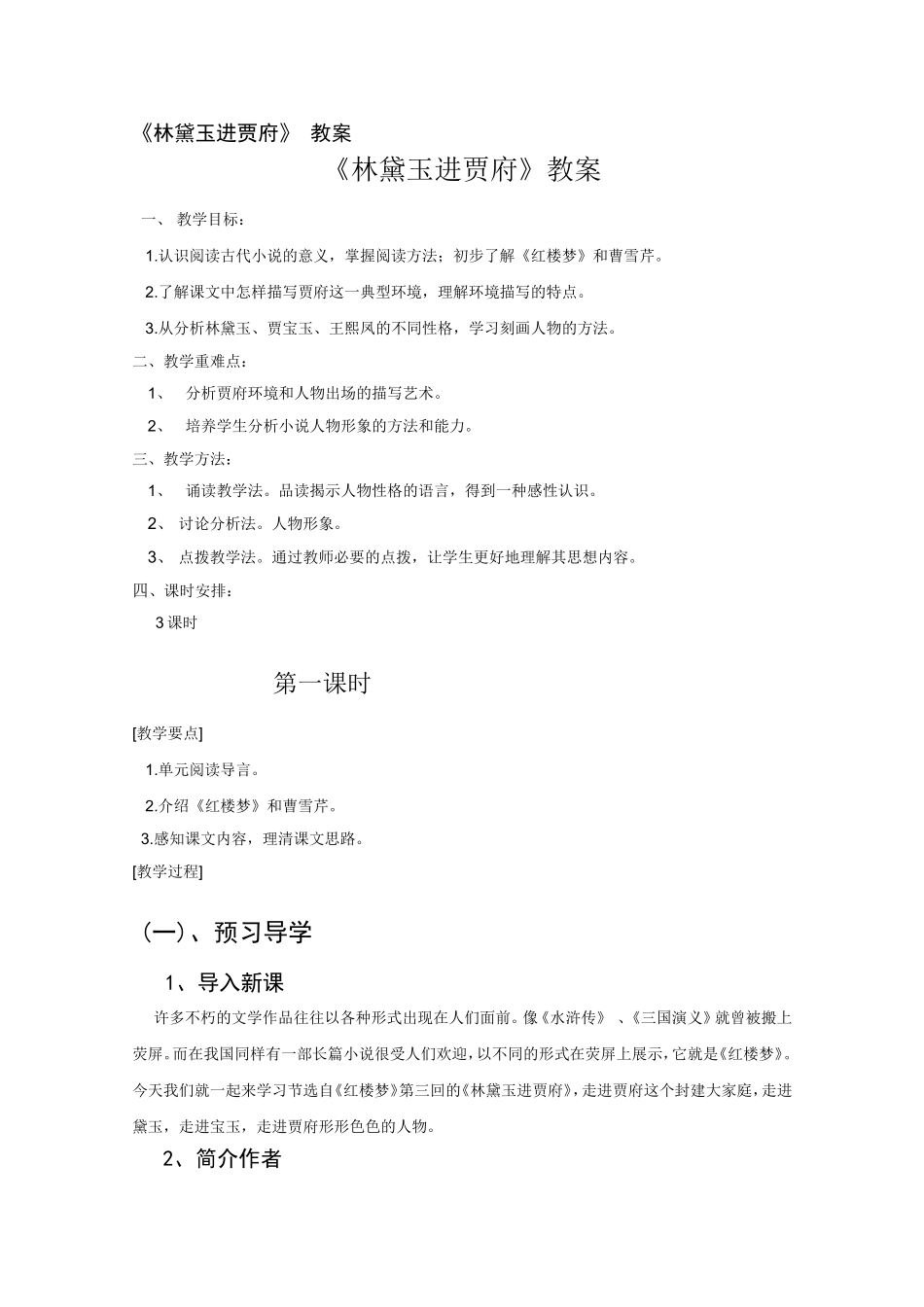 《林黛玉进贾府》 教案

《林黛玉进贾府》教案

一、 教学目标：

1.认识阅读古代小说的意义，掌握阅读方法；初步了解《红楼梦》和曹雪芹。

2.了解课文中怎样描写贾府这一典型环境，理解环境描写的特点。

3.从分析林黛玉、贾宝玉、王熙凤的不同性格，学习刻画人物的方法。

二、教学重难点：

1、 分析贾府环境和人物出场的描写艺术。

2、 培养学生分析小说人物形象的方法和能力。

三、教学方法：

1、 诵读教学法。品读揭示人物性格的语言，得到一种感性认识。

2、 讨论分析法。人物形象。

3、 点拨教学法。通过教师必要的点拨，让学生更好地理解其思想内容。

四、课时安排：

3 课时

第一课时

[教学要点]

1.单元阅读导言。

2.介绍《红楼梦》和曹雪芹。

3.感知课文内容，理清课文思路。

[教学过程]

（一）、预习导学

1、导入新课

许多不朽的文学作品往往以各种形式出现在人们面前。像《水浒传》 、《三国演义》就曾被搬上荧屏。而在我国同样有一部长篇小说很受人们欢迎，以不同的形式在荧屏上展示，它就是《红楼梦》。今天我们就一起来学习节选自《红楼梦》第三回的《林黛玉进贾府》，走进贾府这个封建大家庭，走进黛玉，走进宝玉，走进贾府形形色色的人物。

2、简介作者